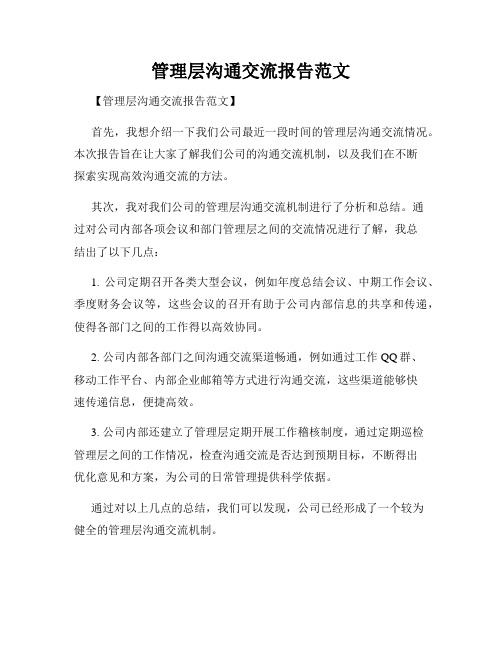 管理层沟通交流报告范文

【管理层沟通交流报告范文】

首先，我想介绍一下我们公司最近一段时间的管理层沟通交流情况。本次报告旨在让大家了解我们公司的沟通交流机制，以及我们在不断探索实现高效沟通交流的方法。

其次，我对我们公司的管理层沟通交流机制进行了分析和总结。通过对公司内部各项会议和部门管理层之间的交流情况进行了解，我总结出了以下几点：

1. 公司定期召开各类大型会议，例如年度总结会议、中期工作会议、季度财务会议等，这些会议的召开有助于公司内部信息的共享和传递，使得各部门之间的工作得以高效协同。

2. 公司内部各部门之间沟通交流渠道畅通，例如通过工作 QQ 群、移动工作平台、内部企业邮箱等方式进行沟通交流，这些渠道能够快速传递信息，便捷高效。

3. 公司内部还建立了管理层定期开展工作稽核制度，通过定期巡检管理层之间的工作情况，检查沟通交流是否达到预期目标，不断得出优化意见和方案，为公司的日常管理提供科学依据。

通过对以上几点的总结，我们可以发现，公司已经形成了一个较为健全的管理层沟通交流机制。